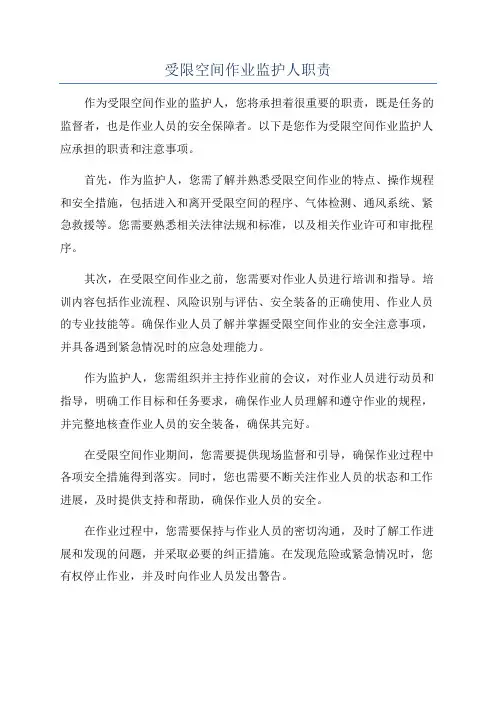 受限空间作业监护人职责

作为受限空间作业的监护人，您将承担着很重要的职责，既是任务的监督者，也是作业人员的安全保障者。以下是您作为受限空间作业监护人应承担的职责和注意事项。

首先，作为监护人，您需了解并熟悉受限空间作业的特点、操作规程和安全措施，包括进入和离开受限空间的程序、气体检测、通风系统、紧急救援等。您需要熟悉相关法律法规和标准，以及相关作业许可和审批程序。

其次，在受限空间作业之前，您需要对作业人员进行培训和指导。培训内容包括作业流程、风险识别与评估、安全装备的正确使用、作业人员的专业技能等。确保作业人员了解并掌握受限空间作业的安全注意事项，并具备遇到紧急情况时的应急处理能力。

作为监护人，您需组织并主持作业前的会议，对作业人员进行动员和指导，明确工作目标和任务要求，确保作业人员理解和遵守作业的规程，并完整地核查作业人员的安全装备，确保其完好。

在受限空间作业期间，您需要提供现场监督和引导，确保作业过程中各项安全措施得到落实。同时，您也需要不断关注作业人员的状态和工作进展，及时提供支持和帮助，确保作业人员的安全。

在作业过程中，您需要保持与作业人员的密切沟通，及时了解工作进展和发现的问题，并采取必要的纠正措施。在发现危险或紧急情况时，您有权停止作业，并及时向作业人员发出警告。